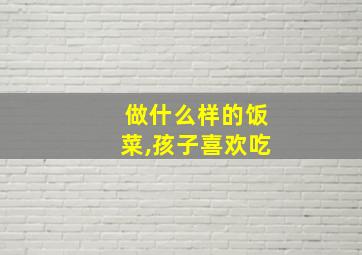 做什么样的饭菜,孩子喜欢吃